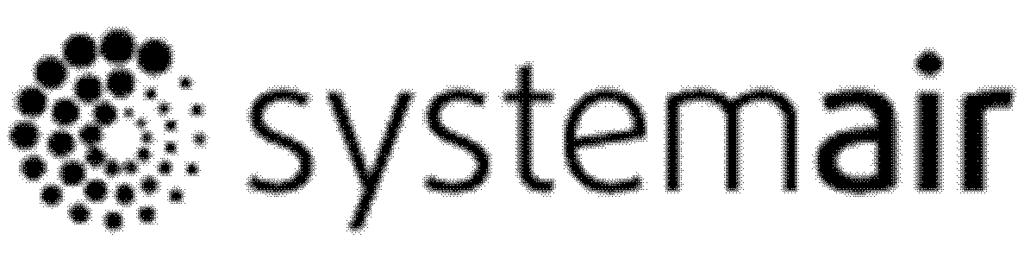 systemair